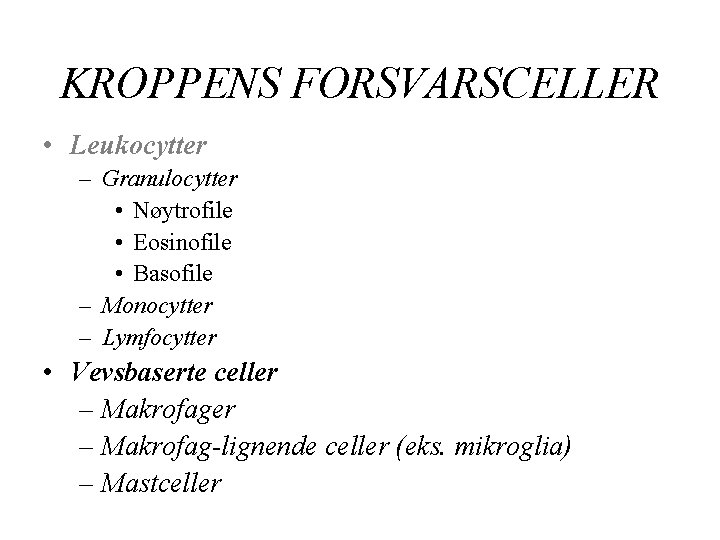 KROPPENS FORSVARSCELLER

• Leukocytter
  – Granulocytter
    • Nøytrofile
    • Eosinofile
    • Basofile
  – Monocytter
  – Lymfocytter
• Vevsbaserte celler
  – Makrofager
  – Makrofag-lignende celler (eks. mikroglia)
  – Mastceller